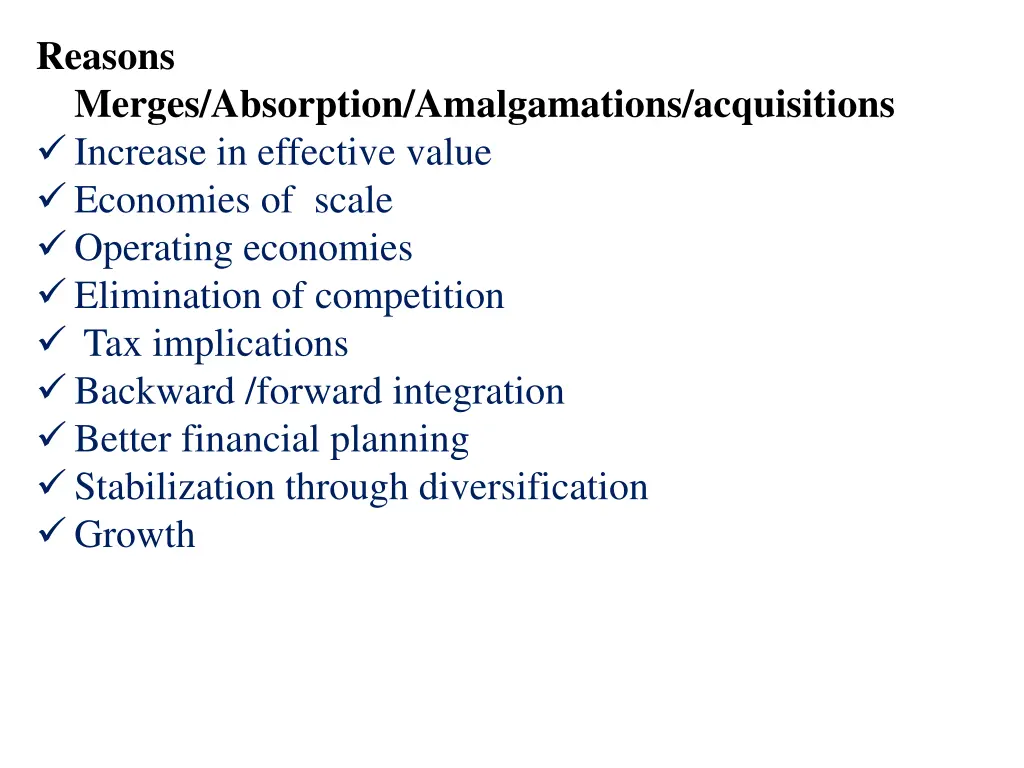 Reasons
Merges/Absorption/Amalgamations/acquisitions

✓ Increase in effective value
✓ Economies of scale
✓ Operating economies
✓ Elimination of competition
✓ Tax implications
✓ Backward /forward integration
✓ Better financial planning
✓ Stabilization through diversification
✓ Growth